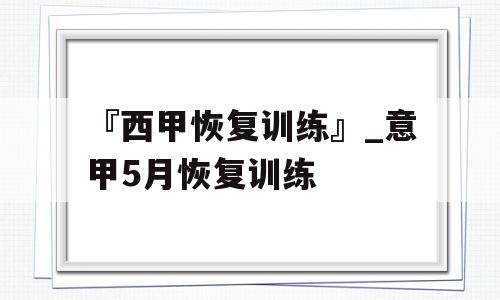 『西甲恢复训练』_意甲5月恢复训练